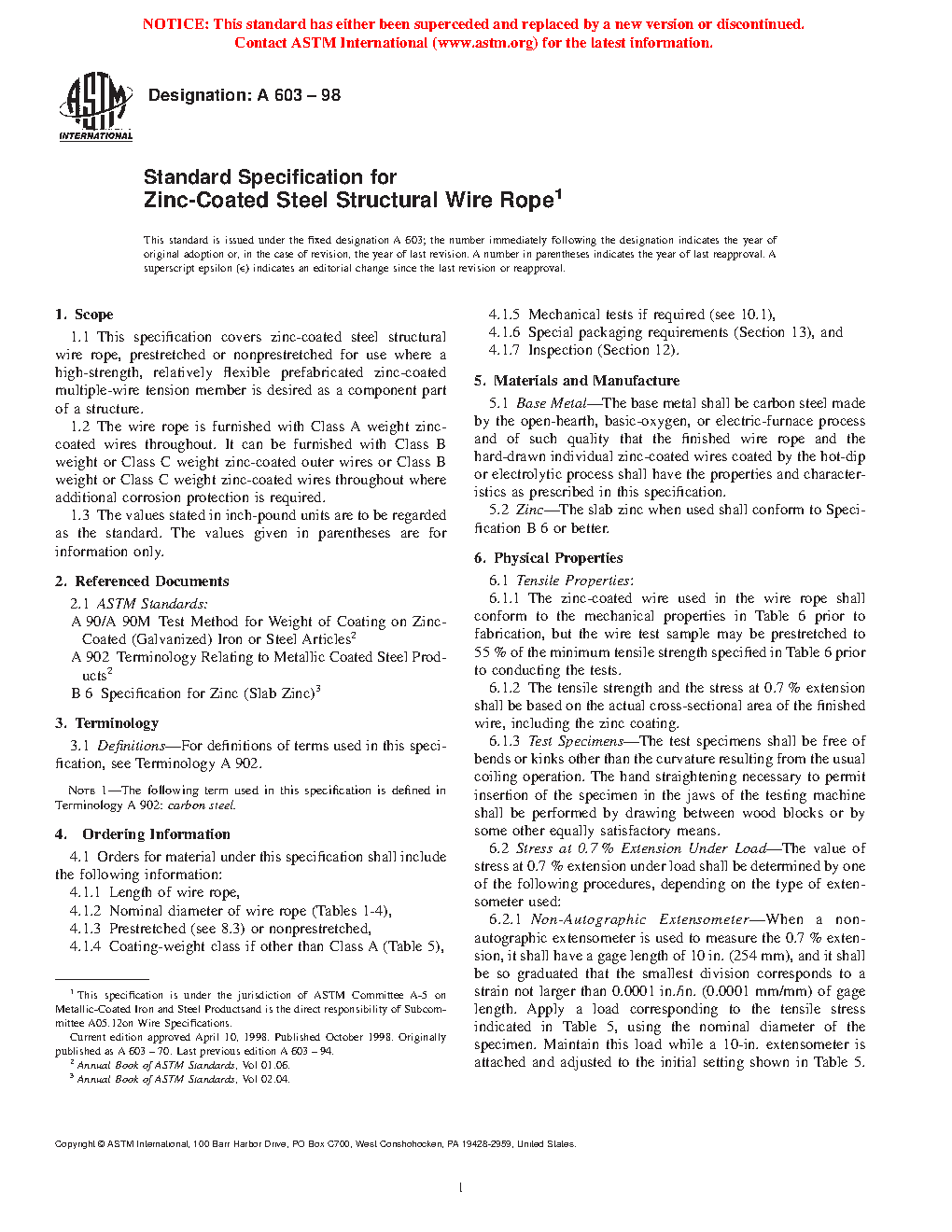 NOTICE: This standard has either been superceded and replaced by a new version or discontinued. Contact ASTM International (www.astm.org) for the latest information.

ASTM INTERNATIONAL

Designation: A 603 – 98

Standard Specification for
Zinc-Coated Steel Structural Wire Rope$^1$

This standard is issued under the fixed designation A 603; the number immediately following the designation indicates the year of original adoption or, in the case of revision, the year of last revision. A number in parentheses indicates the year of last reapproval. A superscript epsilon (ε) indicates an editorial change since the last revision or reapproval.

1. Scope

1.1 This specification covers zinc-coated steel structural wire rope, prestretched or nonprestretched for use where a high-strength, relatively flexible prefabricated zinc-coated multiple-wire tension member is desired as a component part of a structure.

1.2 The wire rope is furnished with Class A weight zinc-coated wires throughout. It can be furnished with Class B weight or Class C weight zinc-coated outer wires or Class B weight or Class C weight zinc-coated wires throughout where additional corrosion protection is required.

1.3 The values stated in inch-pound units are to be regarded as the standard. The values given in parentheses are for information only.

2. Referenced Documents

2.1 ASTM Standards:
A 90/A 90M Test Method for Weight of Coating on Zinc-Coated (Galvanized) Iron or Steel Articles$^2$
A 902 Terminology Relating to Metallic Coated Steel Products$^2$
B 6 Specification for Zinc (Slab Zinc)$^3$

3. Terminology

3.1 Definitions—For definitions of terms used in this specification, see Terminology A 902.

NOTE 1—The following term used in this specification is defined in Terminology A 902: carbon steel.

4. Ordering Information

4.1 Orders for material under this specification shall include the following information:
4.1.1 Length of wire rope,
4.1.2 Nominal diameter of wire rope (Tables 1-4),
4.1.3 Prestretched (see 8.3) or nonprestretched,
4.1.4 Coating-weight class if other than Class A (Table 5),

$^1$ This specification is under the jurisdiction of ASTM Committee A-5 on Metallic-Coated Iron and Steel Productsand is the direct responsibility of Subcommittee A05.12on Wire Specifications.
Current edition approved April 10, 1998. Published October 1998. Originally published as A 603 – 70. Last previous edition A 603 – 94.
$^2$ Annual Book of ASTM Standards, Vol 01.06.
$^3$ Annual Book of ASTM Standards, Vol 02.04.

4.1.5 Mechanical tests if required (see 10.1),
4.1.6 Special packaging requirements (Section 13), and
4.1.7 Inspection (Section 12).

5. Materials and Manufacture

5.1 Base Metal—The base metal shall be carbon steel made by the open-hearth, basic-oxygen, or electric-furnace process and of such quality that the finished wire rope and the hard-drawn individual zinc-coated wires coated by the hot-dip or electrolytic process shall have the properties and characteristics as prescribed in this specification.

5.2 Zinc—The slab zinc when used shall conform to Specification B 6 or better.

6. Physical Properties

6.1 Tensile Properties:
6.1.1 The zinc-coated wire used in the wire rope shall conform to the mechanical properties in Table 6 prior to fabrication, but the wire test sample may be prestretched to 55 % of the minimum tensile strength specified in Table 6 prior to conducting the tests.

6.1.2 The tensile strength and the stress at 0.7 % extension shall be based on the actual cross-sectional area of the finished wire, including the zinc coating.

6.1.3 Test Specimens—The test specimens shall be free of bends or kinks other than the curvature resulting from the usual coiling operation. The hand straightening necessary to permit insertion of the specimen in the jaws of the testing machine shall be performed by drawing between wood blocks or by some other equally satisfactory means.

6.2 Stress at 0.7 % Extension Under Load—The value of stress at 0.7 % extension under load shall be determined by one of the following procedures, depending on the type of extensometer used:

6.2.1 Non-Autographic Extensometer—When a non-autographic extensometer is used to measure the 0.7 % extension, it shall have a gage length of 10 in. (254 mm), and it shall be so graduated that the smallest division corresponds to a strain not larger than 0.0001 in./in. (0.0001 mm/mm) of gage length. Apply a load corresponding to the tensile stress indicated in Table 5, using the nominal diameter of the specimen. Maintain this load while a 10-in. extensometer is attached and adjusted to the initial setting shown in Table 5.

Copyright © ASTM International, 100 Barr Harbor Drive, PO Box C700, West Conshohocken, PA 19428-2959, United States.

1